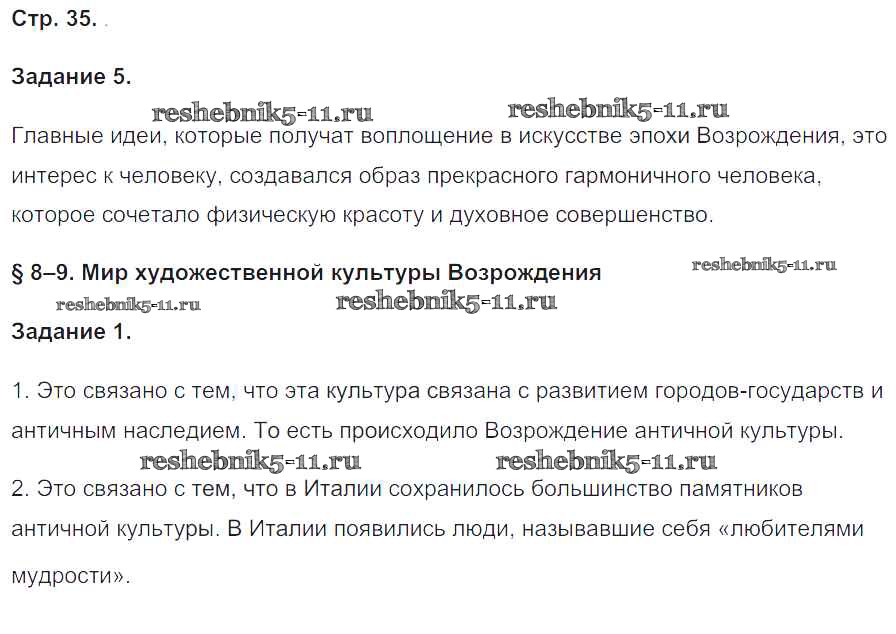 Стр. 35.

Задание 5.

reshebnik5-11.ru reshebnik5-11.ru

Главные идеи, которые получат воплощение в искусстве эпохи Возрождения, это интерес к человеку, создавался образ прекрасного гармоничного человека, которое сочетало физическую красоту и духовное совершенство.

§ 8–9. Мир художественной культуры Возрождения

reshebnik5-11.ru

reshebnik5-11.ru reshebnik5-11.ru

Задание 1.

1. Это связано с тем, что эта культура связана с развитием городов-государств и античным наследием. То есть происходило Возрождение античной культуры.

reshebnik5-11.ru reshebnik5-11.ru

2. Это связано с тем, что в Италии сохранилось большинство памятников античной культуры. В Италии появились люди, называвшие себя «любителями мудрости».